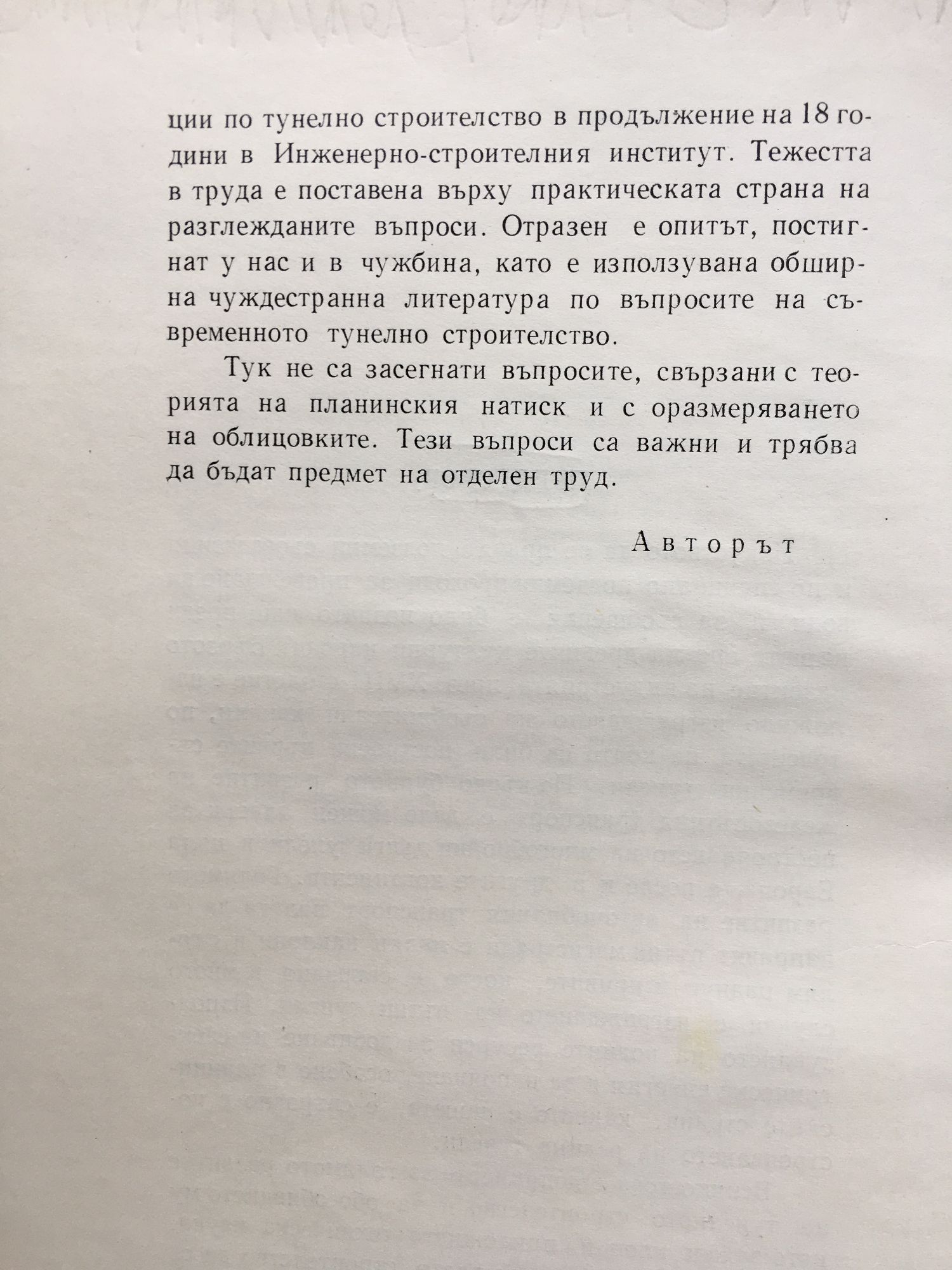 ции по тунелно строителство в продължение на 18 години в Инженерно-строителния институт. Тежестта в труда е поставена върху практическата страна на разглежданите въпроси. Отразен е опитът, постигнат у нас и в чужбина, като е използувана обширна чуждестранна литература по въпросите на съвременното тунелно строителство.

Тук не са засегнати въпросите, свързани с теорията на планинския натиск и с оразмеряването на облицовките. Тези въпроси са важни и трябва да бъдат предмет на отделен труд.

Авторът